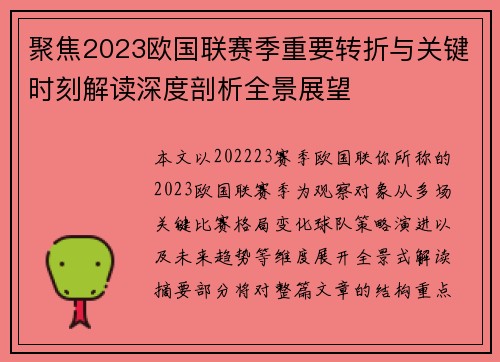 聚焦2023欧国联赛季重要转折与关键时刻解读深度剖析全景展望

本文以202223赛季欧国联你所称的2023欧国联赛季为观察对象从多场关键比赛格局变化球队策略演进以及未来趋势等维度展开全景式解读摘要部分将对整篇文章的结构重点